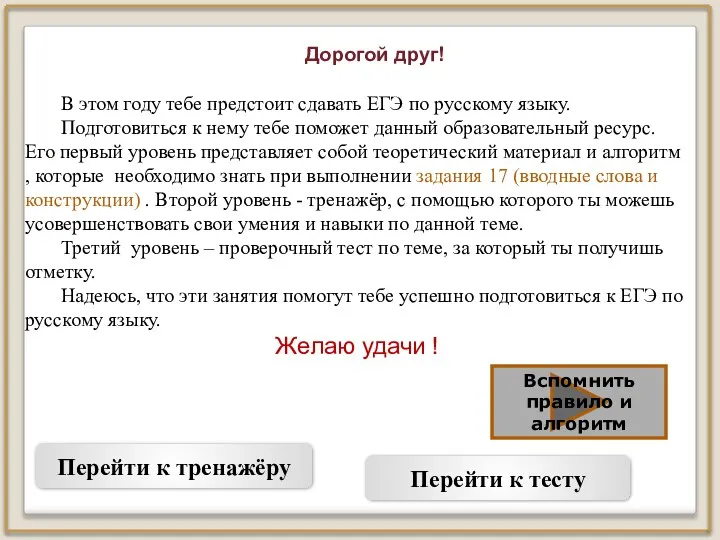 Дорогой друг!

В этом году тебе предстоит сдавать ЕГЭ по русскому языку.

Подготовиться к нему тебе поможет данный образовательный ресурс. Его первый уровень представляет собой теоретический материал и алгоритм , которые необходимо знать при выполнении задания 17 (вводные слова и конструкции) . Второй уровень - тренажёр, с помощью которого ты можешь усовершенствовать свои умения и навыки по данной теме.

Третий уровень – проверочный тест по теме, за который ты получишь отметку.

Надеюсь, что эти занятия помогут тебе успешно подготовиться к ЕГЭ по русскому языку.

Желаю удачи !

Вспомнить правило и алгоритм

Перейти к тренажёру

Перейти к тесту